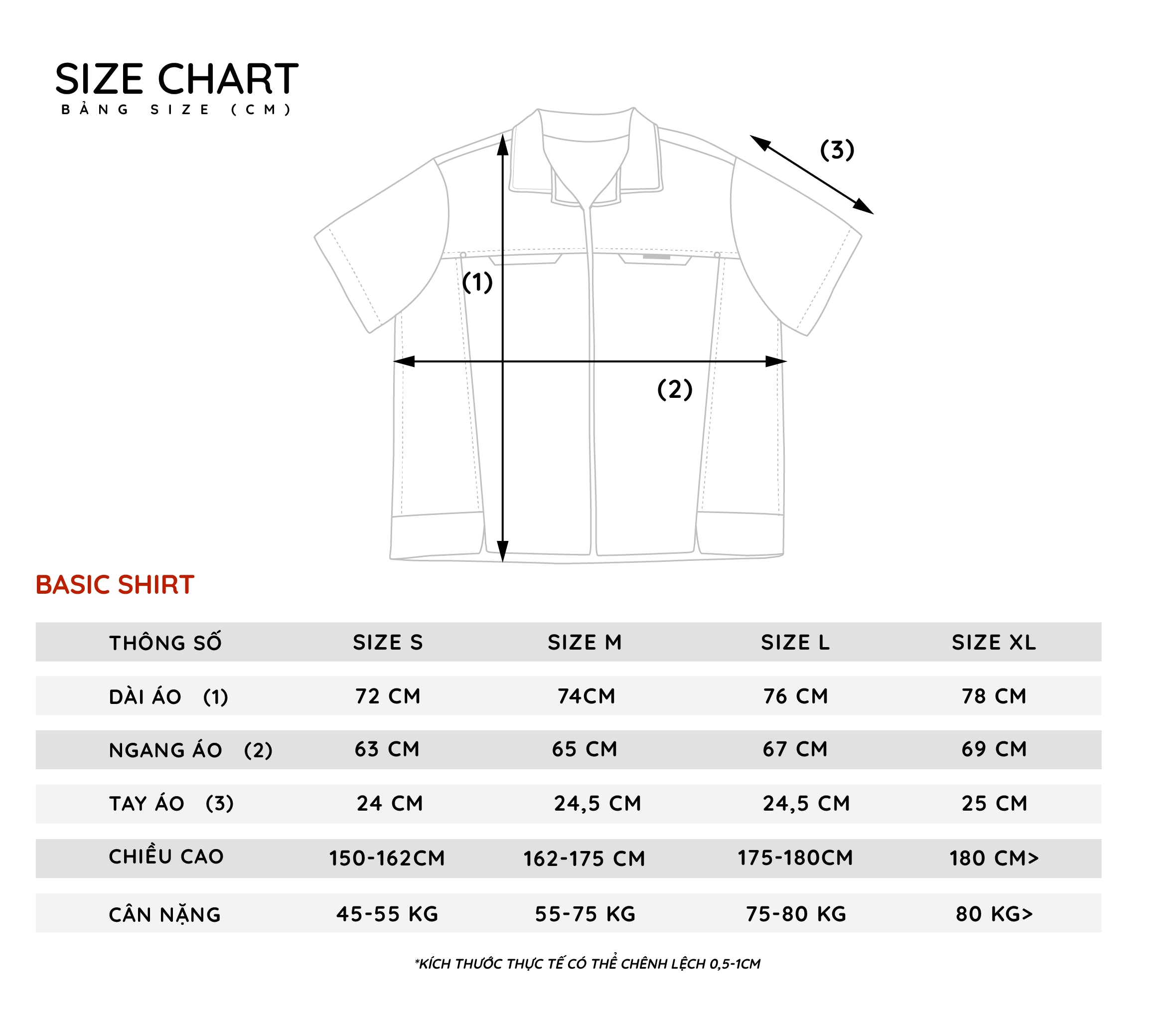 SIZE CHART
BẢNG SIZE (CM)

(3)

(1)

(2)

BASIC SHIRT

| THÔNG SỐ | SIZE S | SIZE M | SIZE L | SIZE XL |
|---|---|---|---|---|
| DÀI ÁO (1) | 72 CM | 74CM | 76 CM | 78 CM |
| NGANG ÁO (2) | 63 CM | 65 CM | 67 CM | 69 CM |
| TAY ÁO (3) | 24 CM | 24,5 CM | 24,5 CM | 25 CM |
| CHIỀU CAO | 150-162CM | 162-175 CM | 175-180CM | 180 CM> |
| CÂN NẶNG | 45-55 KG | 55-75 KG | 75-80 KG | 80 KG> |

*KÍCH THƯỚC THỰC TẾ CÓ THỂ CHÊNH LỆCH 0,5-1CM